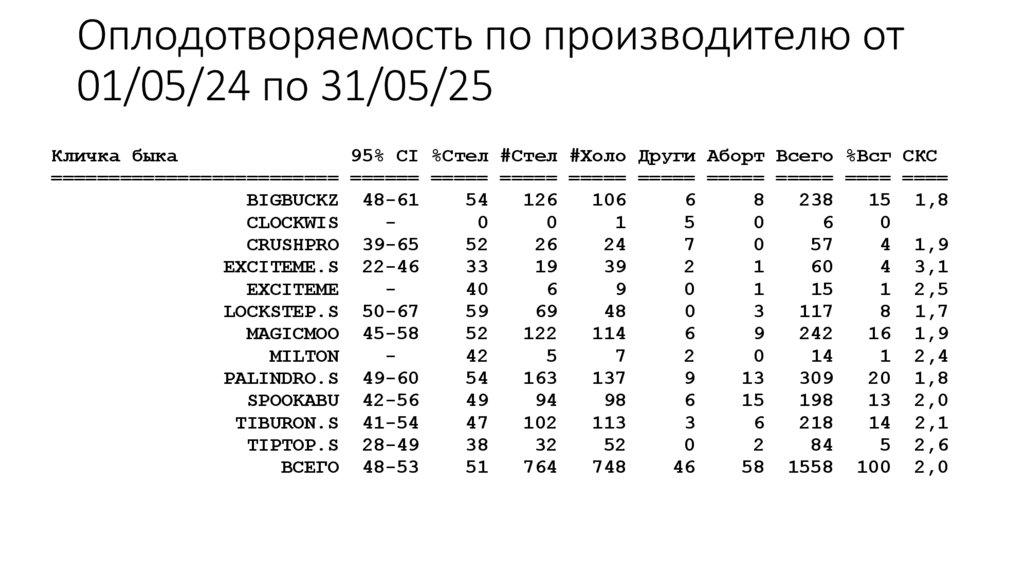 Оплодотворяемость по производителю от 01/05/24 по 31/05/25

| Кличка быка | 95% CI | %Стел | #Стел | #Холо | Други | Аборт | Всего | %Всг | СКС |
|---|---|---|---|---|---|---|---|---|---|
| BIGBUCKZ | 48-61 | 54 | 126 | 106 | 6 | 8 | 238 | 15 | 1,8 |
| CLOCKWIS | - | 0 | 0 | 1 | 5 | 0 | 6 | 0 | |
| CRUSHPRO | 39-65 | 52 | 26 | 24 | 7 | 0 | 57 | 4 | 1,9 |
| EXCITEME.S | 22-46 | 33 | 19 | 39 | 2 | 1 | 60 | 4 | 3,1 |
| EXCITEME | - | 40 | 6 | 9 | 0 | 1 | 15 | 1 | 2,5 |
| LOCKSTEP.S | 50-67 | 59 | 69 | 48 | 0 | 3 | 117 | 8 | 1,7 |
| MAGICMOO | 45-58 | 52 | 122 | 114 | 6 | 9 | 242 | 16 | 1,9 |
| MILTON | - | 42 | 5 | 7 | 2 | 0 | 14 | 1 | 2,4 |
| PALINDRO.S | 49-60 | 54 | 163 | 137 | 9 | 13 | 309 | 20 | 1,8 |
| SPOOKABU | 42-56 | 49 | 94 | 98 | 6 | 15 | 198 | 13 | 2,0 |
| TIBURON.S | 41-54 | 47 | 102 | 113 | 3 | 6 | 218 | 14 | 2,1 |
| TIPTOP.S | 28-49 | 38 | 32 | 52 | 0 | 2 | 84 | 5 | 2,6 |
| ВСЕГО | 48-53 | 51 | 764 | 748 | 46 | 58 | 1558 | 100 | 2,0 |